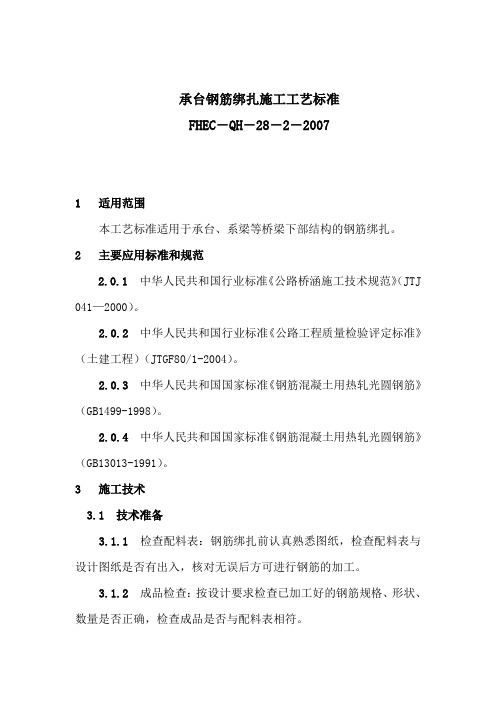 承台钢筋绑扎施工工艺标准
FHEC－QH－28－2－2007

1　适用范围

本工艺标准适用于承台、系梁等桥梁下部结构的钢筋绑扎。

2　主要应用标准和规范

2.0.1　中华人民共和国行业标准《公路桥涵施工技术规范》(JTJ 041—2000)。

2.0.2　中华人民共和国行业标准《公路工程质量检验评定标准》(土建工程)(JTGF80/1-2004)。

2.0.3　中华人民共和国国家标准《钢筋混凝土用热轧光圆钢筋》(GB1499-1998)。

2.0.4　中华人民共和国国家标准《钢筋混凝土用热轧光圆钢筋》(GB13013-1991)。

3　施工技术

3.1　技术准备

3.1.1　检查配料表：钢筋绑扎前认真熟悉图纸，检查配料表与设计图纸是否有出入，核对无误后方可进行钢筋的加工。

3.1.2　成品检查：按设计要求检查已加工好的钢筋规格、形状、数量是否正确，检查成品是否与配料表相符。